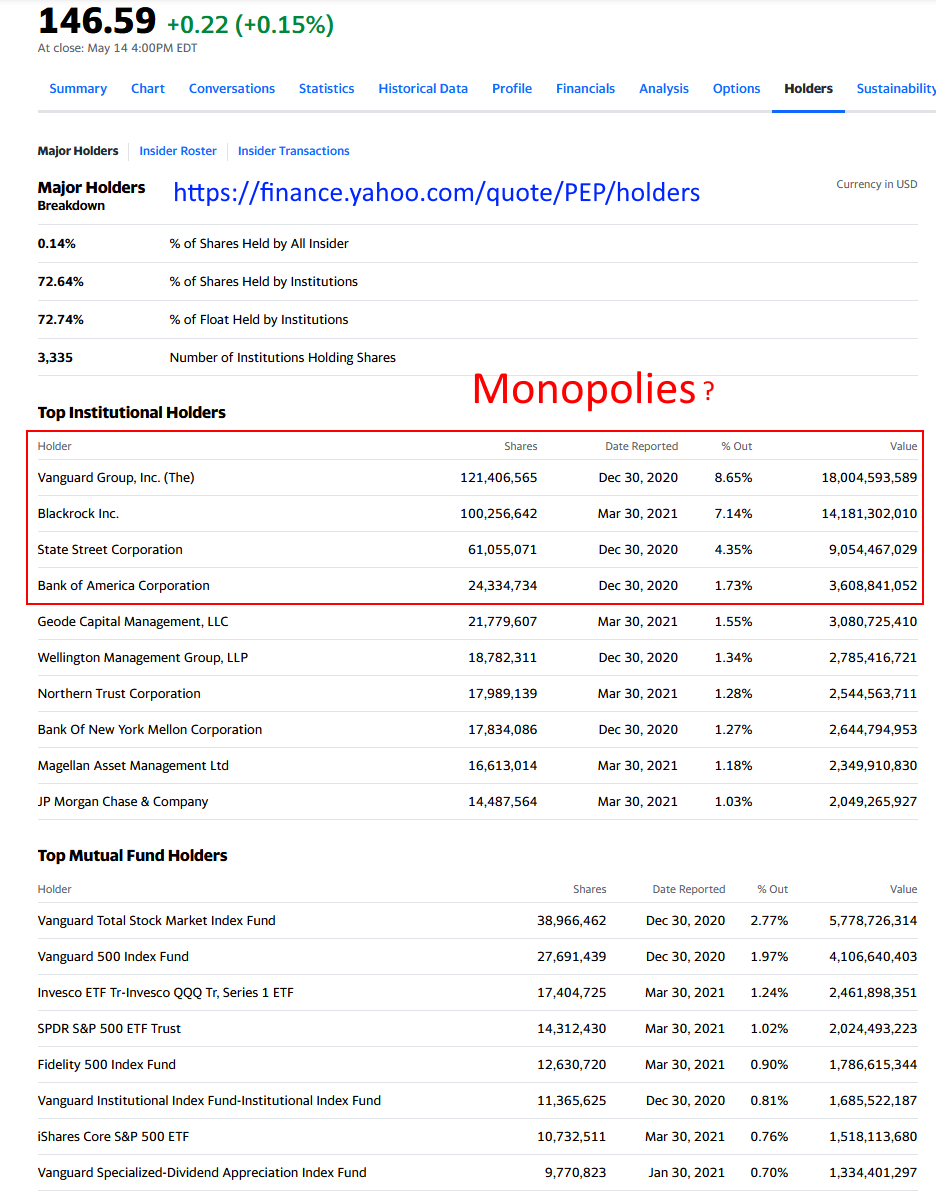 146.59 +0.22 (+0.15%)
At close: May 14 4:00PM EDT

Summary Chart Conversations Statistics Historical Data Profile Financials Analysis Options Holders Sustainability

Major Holders Insider Roster Insider Transactions

Major Holders
Breakdown

https://finance.yahoo.com/quote/PEP/holders

Currency in USD

| | |
|---|---|
| 0.14% | % of Shares Held by All Insider |
| 72.64% | % of Shares Held by Institutions |
| 72.74% | % of Float Held by Institutions |
| 3,335 | Number of Institutions Holding Shares |

Monopolies ?

Top Institutional Holders

| Holder | Shares | Date Reported | % Out | Value |
|---|---|---|---|---|
| Vanguard Group, Inc. (The) | 121,406,565 | Dec 30, 2020 | 8.65% | 18,004,593,589 |
| Blackrock Inc. | 100,256,642 | Mar 30, 2021 | 7.14% | 14,181,302,010 |
| State Street Corporation | 61,055,071 | Dec 30, 2020 | 4.35% | 9,054,467,029 |
| Bank of America Corporation | 24,334,734 | Dec 30, 2020 | 1.73% | 3,608,841,052 |
| Geode Capital Management, LLC | 21,779,607 | Mar 30, 2021 | 1.55% | 3,080,725,410 |
| Wellington Management Group, LLP | 18,782,311 | Dec 30, 2020 | 1.34% | 2,785,416,721 |
| Northern Trust Corporation | 17,989,139 | Mar 30, 2021 | 1.28% | 2,544,563,711 |
| Bank Of New York Mellon Corporation | 17,834,086 | Dec 30, 2020 | 1.27% | 2,644,794,953 |
| Magellan Asset Management Ltd | 16,613,014 | Mar 30, 2021 | 1.18% | 2,349,910,830 |
| JP Morgan Chase & Company | 14,487,564 | Mar 30, 2021 | 1.03% | 2,049,265,927 |

Top Mutual Fund Holders

| Holder | Shares | Date Reported | % Out | Value |
|---|---|---|---|---|
| Vanguard Total Stock Market Index Fund | 38,966,462 | Dec 30, 2020 | 2.77% | 5,778,726,314 |
| Vanguard 500 Index Fund | 27,691,439 | Dec 30, 2020 | 1.97% | 4,106,640,403 |
| Invesco ETF Tr-Invesco QQQ Tr, Series 1 ETF | 17,404,725 | Mar 30, 2021 | 1.24% | 2,461,898,351 |
| SPDR S&P 500 ETF Trust | 14,312,430 | Mar 30, 2021 | 1.02% | 2,024,493,223 |
| Fidelity 500 Index Fund | 12,630,720 | Mar 30, 2021 | 0.90% | 1,786,615,344 |
| Vanguard Institutional Index Fund-Institutional Index Fund | 11,365,625 | Dec 30, 2020 | 0.81% | 1,685,522,187 |
| iShares Core S&P 500 ETF | 10,732,511 | Mar 30, 2021 | 0.76% | 1,518,113,680 |
| Vanguard Specialized-Dividend Appreciation Index Fund | 9,770,823 | Jan 30, 2021 | 0.70% | 1,334,401,297 |